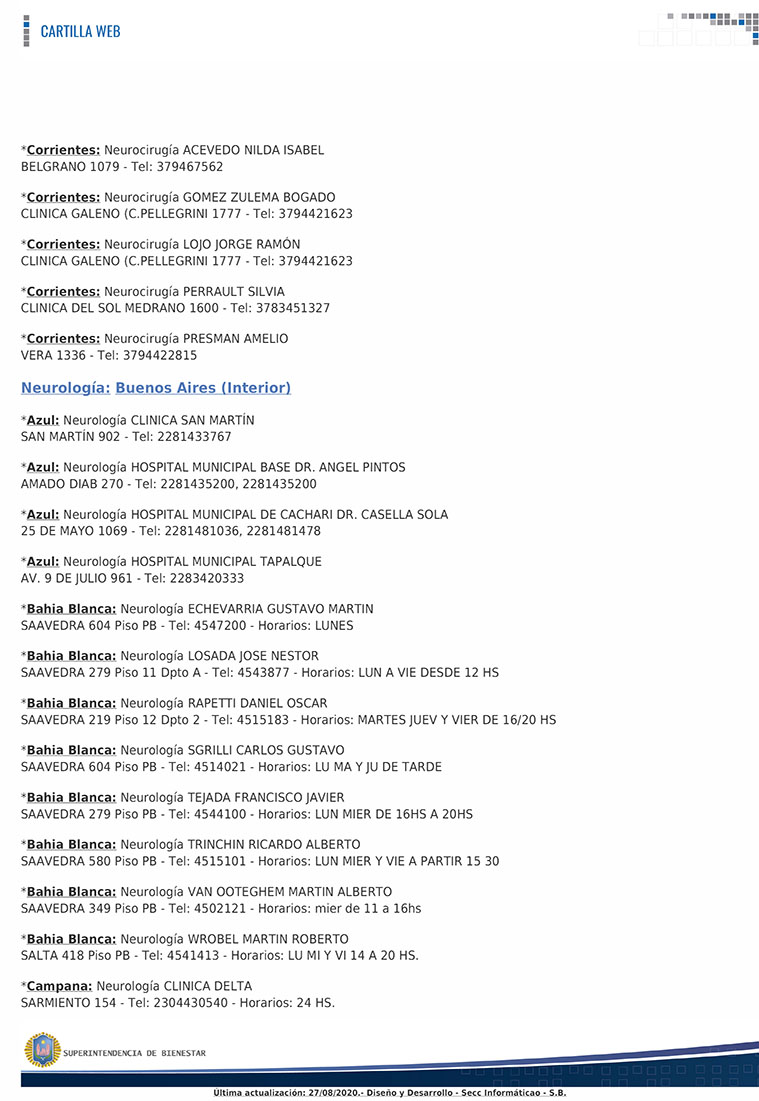 CARTILLA WEB

*Corrientes: Neurocirugía ACEVEDO NILDA ISABEL
BELGRANO 1079 - Tel: 379467562

*Corrientes: Neurocirugía GOMEZ ZULEMA BOGADO
CLINICA GALENO (C.PELLEGRINI 1777 - Tel: 3794421623

*Corrientes: Neurocirugía LOJO JORGE RAMÓN
CLINICA GALENO (C.PELLEGRINI 1777 - Tel: 3794421623

*Corrientes: Neurocirugía PERRAULT SILVIA
CLINICA DEL SOL MEDRANO 1600 - Tel: 3783451327

*Corrientes: Neurocirugía PRESMAN AMELIO
VERA 1336 - Tel: 3794422815

Neurología: Buenos Aires (Interior)

*Azul: Neurología CLINICA SAN MARTÍN
SAN MARTÍN 902 - Tel: 2281433767

*Azul: Neurología HOSPITAL MUNICIPAL BASE DR. ANGEL PINTOS
AMADO DIAB 270 - Tel: 2281435200, 2281435200

*Azul: Neurología HOSPITAL MUNICIPAL DE CACHARI DR. CASELLA SOLA
25 DE MAYO 1069 - Tel: 2281481036, 2281481478

*Azul: Neurología HOSPITAL MUNICIPAL TAPALQUE
AV. 9 DE JULIO 961 - Tel: 2283420333

*Bahia Blanca: Neurología ECHEVARRIA GUSTAVO MARTIN
SAAVEDRA 604 Piso PB - Tel: 4547200 - Horarios: LUNES

*Bahia Blanca: Neurología LOSADA JOSE NESTOR
SAAVEDRA 279 Piso 11 Dpto A - Tel: 4543877 - Horarios: LUN A VIE DESDE 12 HS

*Bahia Blanca: Neurología RAPETTI DANIEL OSCAR
SAAVEDRA 219 Piso 12 Dpto 2 - Tel: 4515183 - Horarios: MARTES JUEV Y VIER DE 16/20 HS

*Bahia Blanca: Neurología SGRILLI CARLOS GUSTAVO
SAAVEDRA 604 Piso PB - Tel: 4514021 - Horarios: LU MA Y JU DE TARDE

*Bahia Blanca: Neurología TEJADA FRANCISCO JAVIER
SAAVEDRA 279 Piso PB - Tel: 4544100 - Horarios: LUN MIER DE 16HS A 20HS

*Bahia Blanca: Neurología TRINCHIN RICARDO ALBERTO
SAAVEDRA 580 Piso PB - Tel: 4515101 - Horarios: LUN MIER Y VIE A PARTIR 15 30

*Bahia Blanca: Neurología VAN OOTEGHEM MARTIN ALBERTO
SAAVEDRA 349 Piso PB - Tel: 4502121 - Horarios: mier de 11 a 16hs

*Bahia Blanca: Neurología WROBEL MARTIN ROBERTO
SALTA 418 Piso PB - Tel: 4541413 - Horarios: LU MI Y VI 14 A 20 HS.

*Campana: Neurología CLINICA DELTA
SARMIENTO 154 - Tel: 2304430540 - Horarios: 24 HS.

SUPERINTENDENCIA DE BIENESTAR

Ultima actualización: 27/08/2020.- Diseño y Desarrollo - Secc Informáticao - S.B.